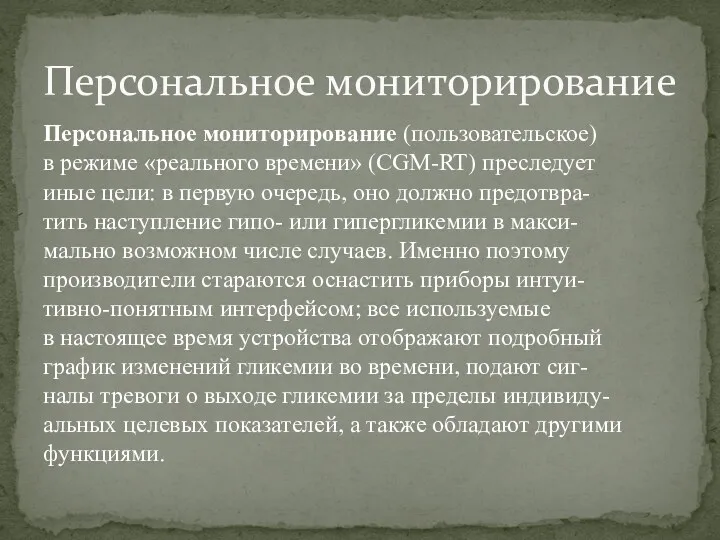 Персональное мониторирование

Персональное мониторирование (пользовательское) в режиме «реального времени» (CGM-RT) преследует иные цели: в первую очередь, оно должно предотвратить наступление гипо- или гипергликемии в максимально возможном числе случаев. Именно поэтому производители стараются оснастить приборы интуитивно-понятным интерфейсом; все используемые в настоящее время устройства отображают подробный график изменений гликемии во времени, подают сигналы тревоги о выходе гликемии за пределы индивидуальных целевых показателей, а также обладают другими функциями.